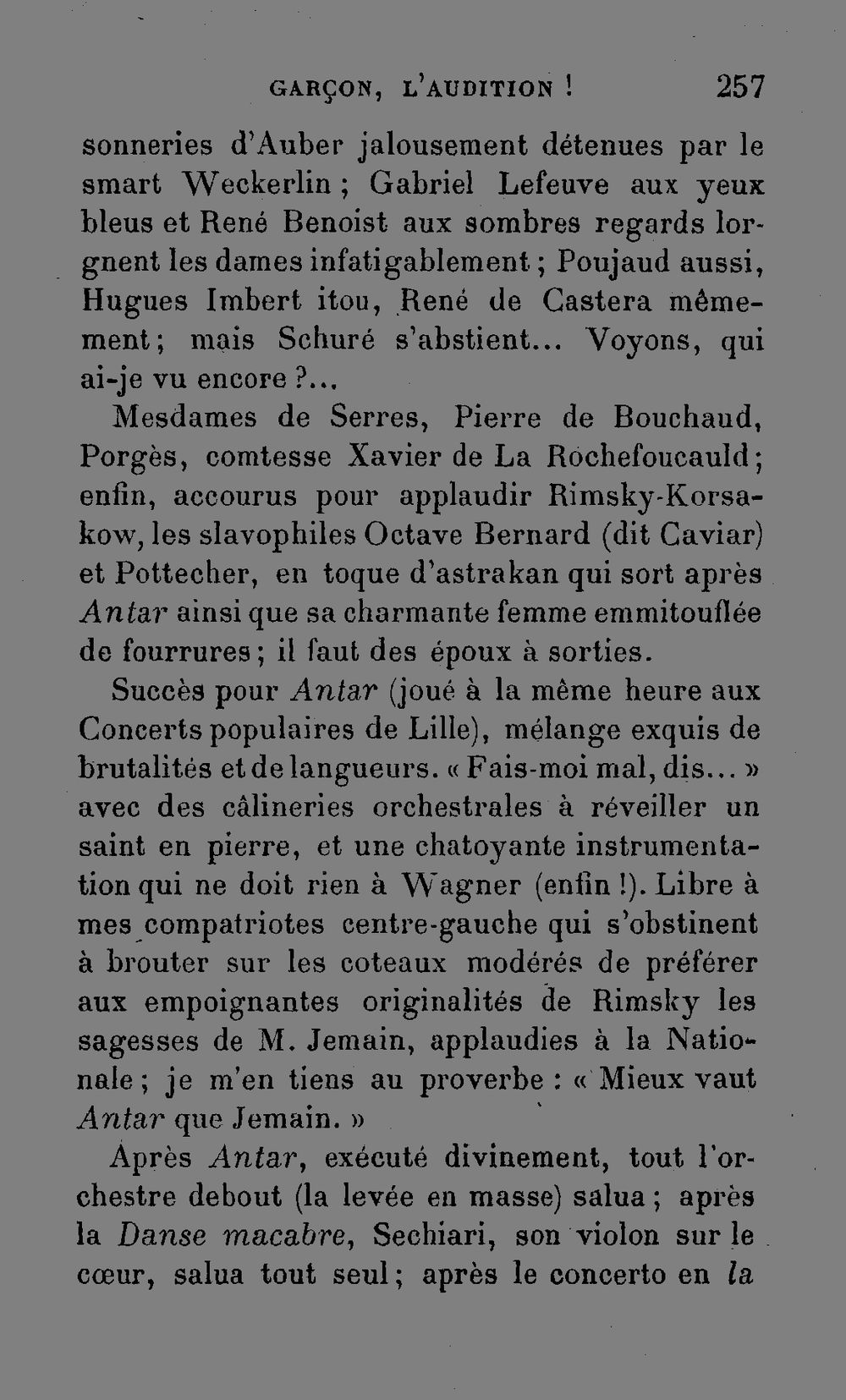 GARÇON, L'AUDITION ! 257

sonneries d'Auber jalousement détenues par le smart Weckerlin ; Gabriel Lefeuve aux yeux bleus et René Benoist aux sombres regards lorgnent les dames infatigablement ; Poujaud aussi, Hugues Imbert itou, René de Castera mêmement ; mais Schuré s'abstient... Voyons, qui ai-je vu encore ?...

Mesdames de Serres, Pierre de Bouchaud, Porgès, comtesse Xavier de La Rochefoucauld ; enfin, accourus pour applaudir Rimsky-Korsakow, les slavophiles Octave Bernard (dit Caviar) et Pottecher, en toque d'astrakan qui sort après Antar ainsi que sa charmante femme emmitouflée de fourrures ; il faut des époux à sorties.

Succès pour Antar (joué à la même heure aux Concerts populaires de Lille), mélange exquis de brutalités et de langueurs. « Fais-moi mal, dis... » avec des câlineries orchestrales à réveiller un saint en pierre, et une chatoyante instrumentation qui ne doit rien à Wagner (enfin !). Libre à mes compatriotes centre-gauche qui s'obstinent à brouter sur les coteaux modérés de préférer aux empoignantes originalités de Rimsky les sagesses de M. Jemain, applaudies à la Nationale ; je m'en tiens au proverbe : « Mieux vaut Antar que Jemain. »

Après Antar, exécuté divinement, tout l'orchestre debout (la levée en masse) salua ; après la Danse macabre, Sechiari, son violon sur le cœur, salua tout seul ; après le concerto en la